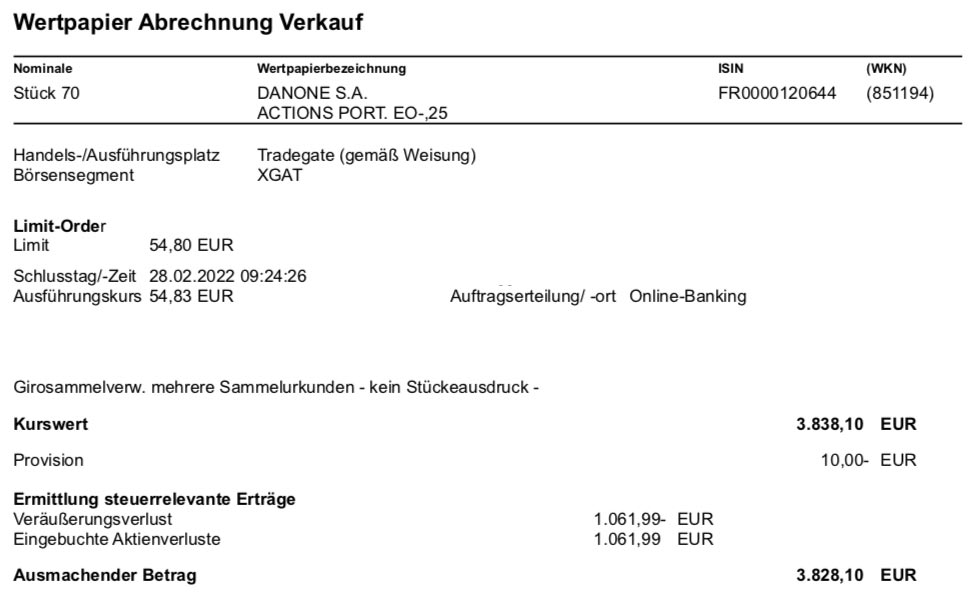 Wertpapier Abrechnung Verkauf

| Nominale | Wertpapierbezeichnung | ISIN | (WKN) |
|---|---|---|---|
| Stück 70 | DANONE S.A. ACTIONS PORT. EO-,25 | FR0000120644 | (851194) |

Handels-/Ausführungsplatz Tradegate (gemäß Weisung)
Börsensegment XGAT

Limit-Order
Limit 54,80 EUR

Schlusstag/-Zeit 28.02.2022 09:24:26
Ausführungskurs 54,83 EUR Auftragserteilung/ -ort Online-Banking

Girosammelverw. mehrere Sammelurkunden - kein Stückeausdruck -

Kurswert 3.838,10 EUR

Provision 10,00- EUR

Ermittlung steuerrelevante Erträge
Veräußerungsverlust 1.061,99- EUR
Eingebuchte Aktienverluste 1.061,99 EUR

Ausmachender Betrag 3.828,10 EUR